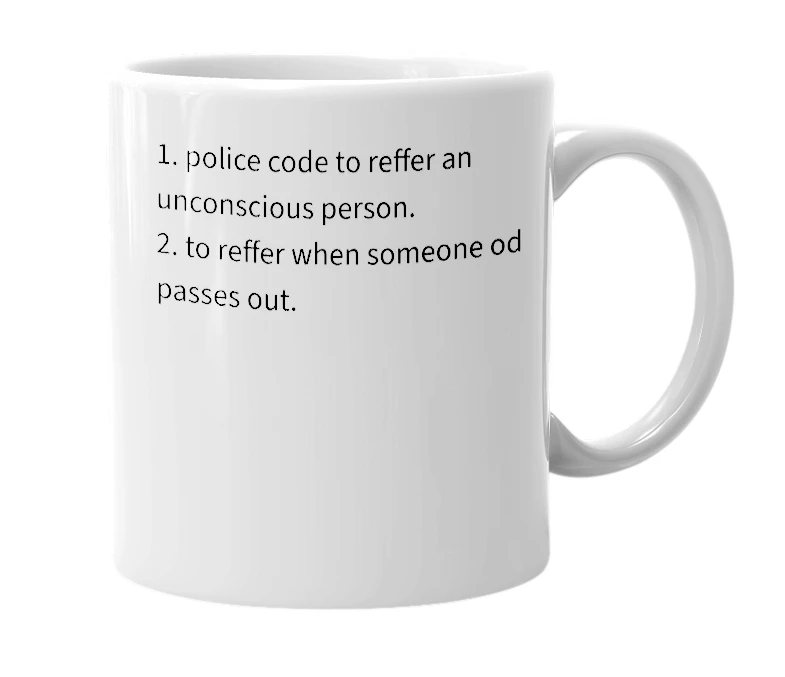 1. police code to reffer an unconscious person.
2. to reffer when someone od passes out.